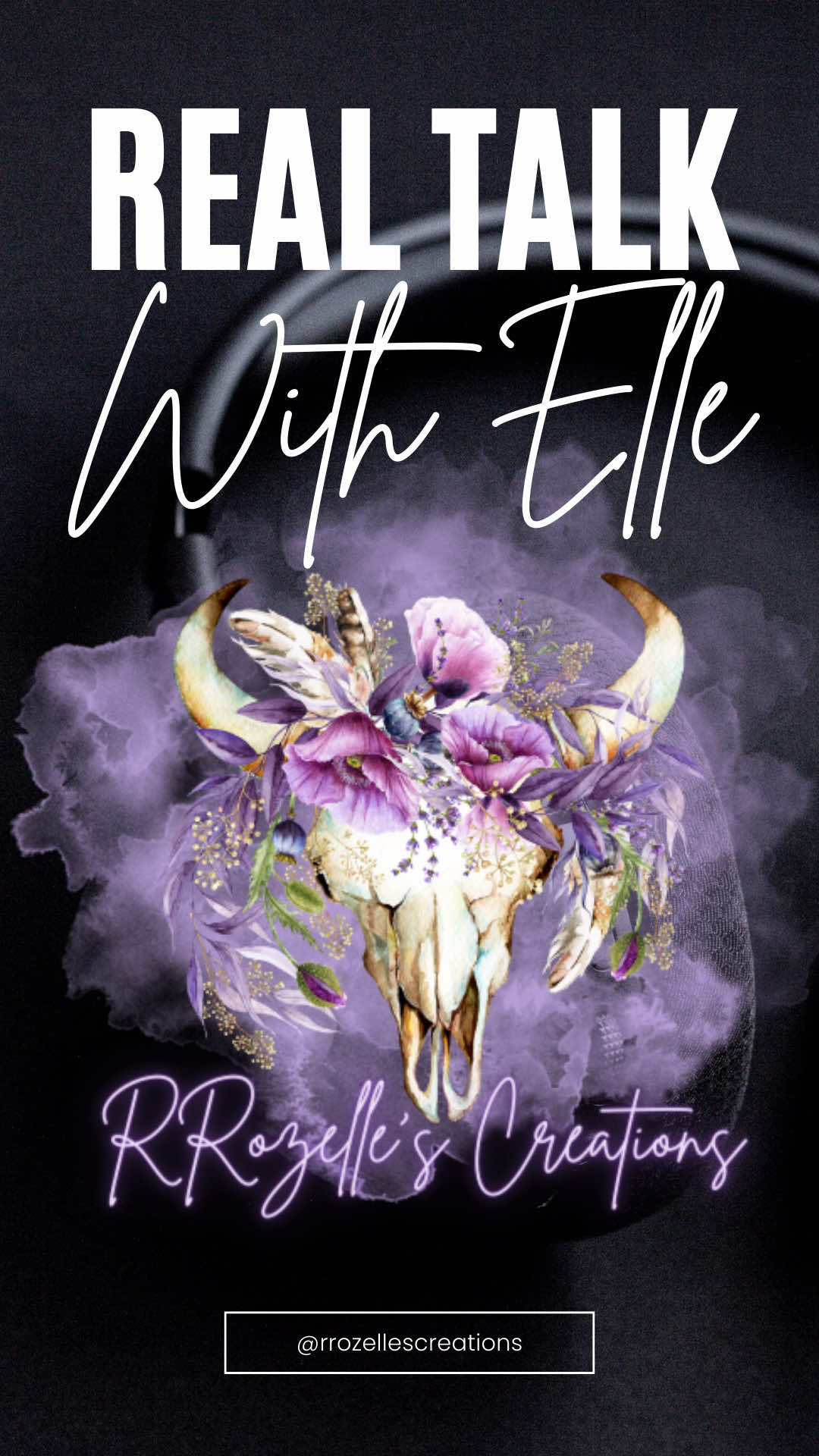 REAL TALK
With Elle

RRozelle's Creations

@rrozellescreations